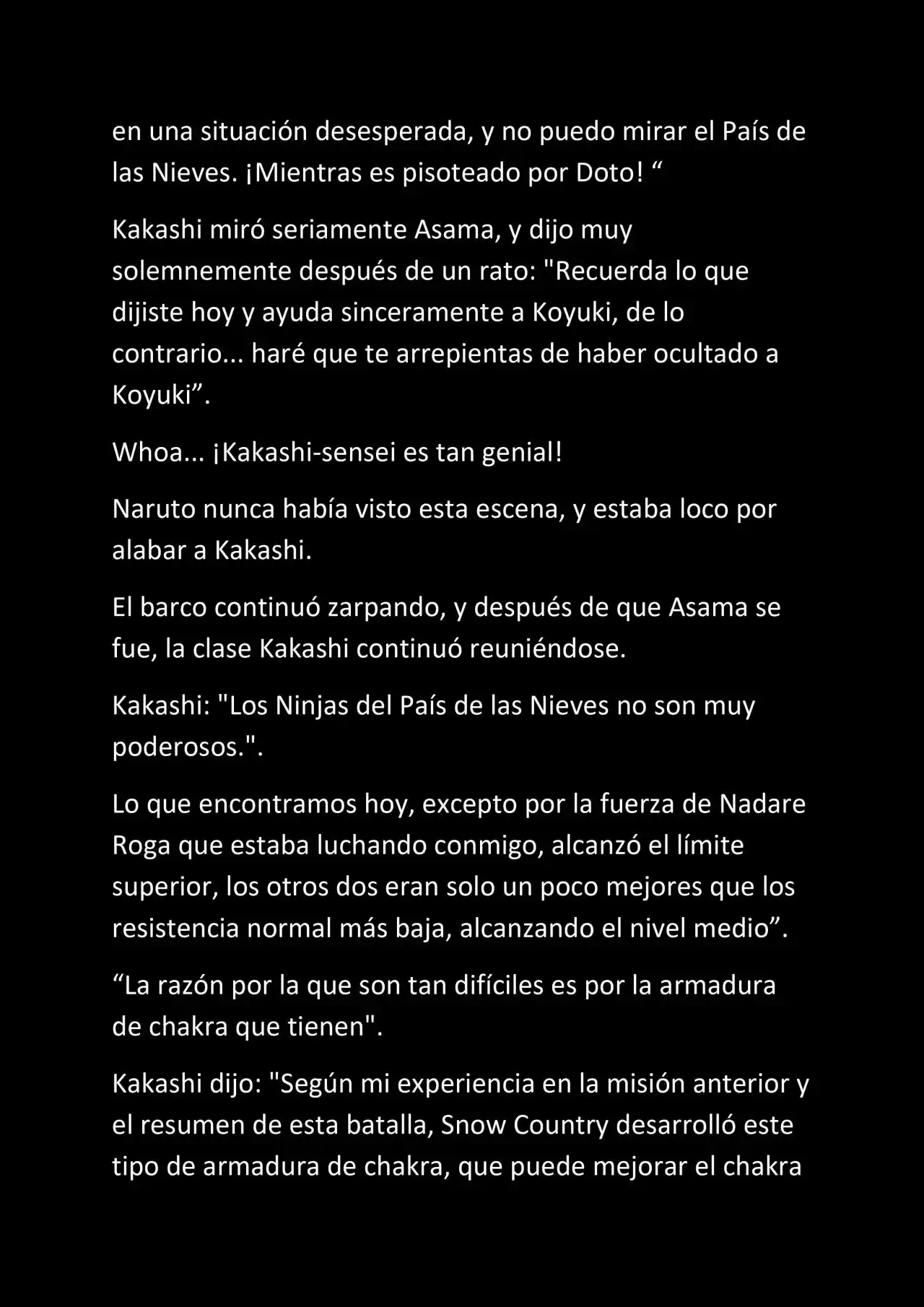 en una situación desesperada, y no puedo mirar el País de las Nieves. ¡Mientras es pisoteado por Doto! “

Kakashi miró seriamente Asama, y dijo muy solemnemente después de un rato: "Recuerda lo que dijiste hoy y ayuda sinceramente a Koyuki, de lo contrario... haré que te arrepientas de haber ocultado a Koyuki”.

Whoa... ¡Kakashi-sensei es tan genial!

Naruto nunca había visto esta escena, y estaba loco por alabar a Kakashi.

El barco continuó zarpando, y después de que Asama se fue, la clase Kakashi continuó reuniéndose.

Kakashi: "Los Ninjas del País de las Nieves no son muy poderosos.".

Lo que encontramos hoy, excepto por la fuerza de Nadare Roga que estaba luchando conmigo, alcanzó el límite superior, los otros dos eran solo un poco mejores que los resistencia normal más baja, alcanzando el nivel medio”.

“La razón por la que son tan difíciles es por la armadura de chakra que tienen".

Kakashi dijo: "Según mi experiencia en la misión anterior y el resumen de esta batalla, Snow Country desarrolló este tipo de armadura de chakra, que puede mejorar el chakra